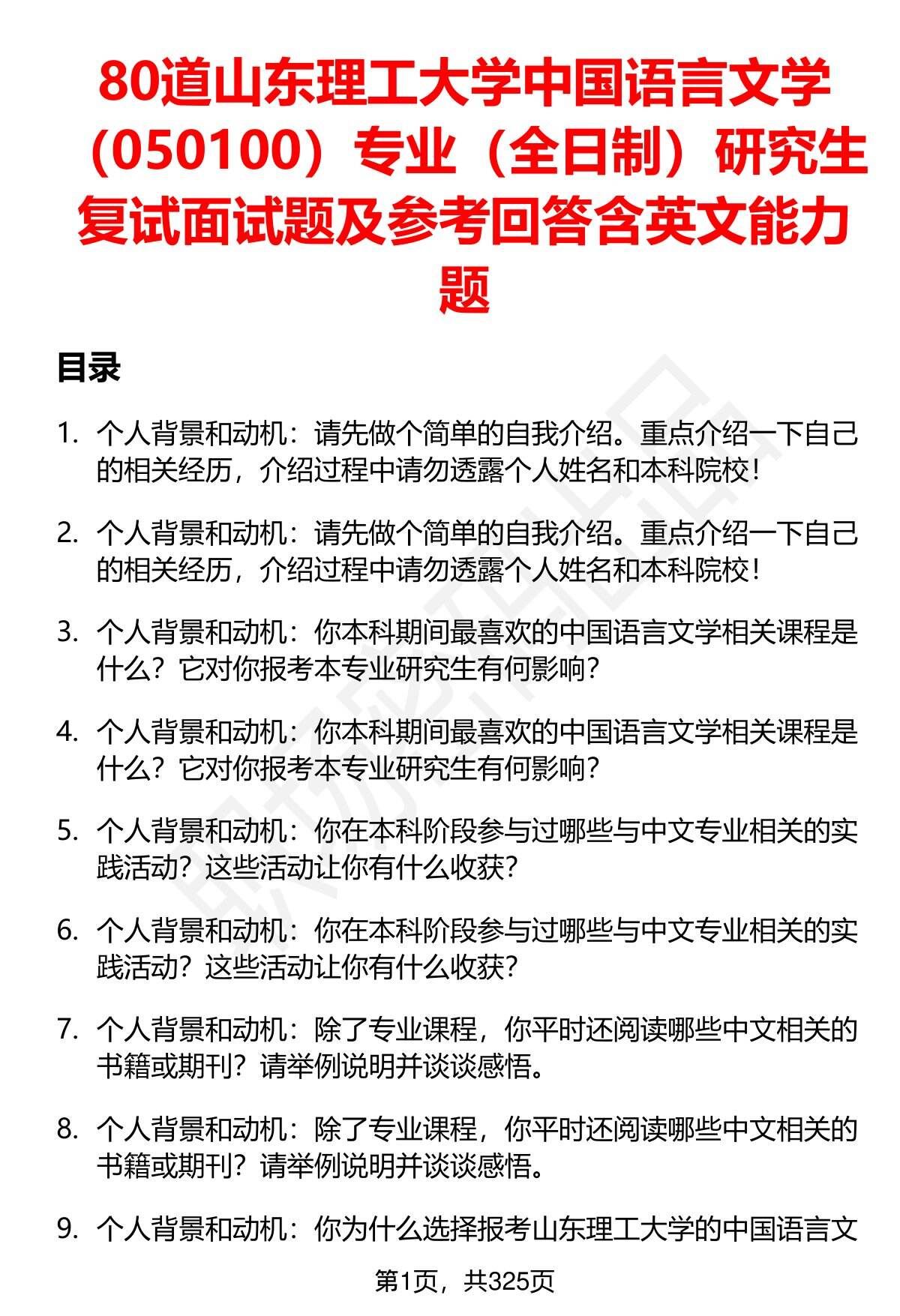 80道山东理工大学中国语言文学（050100）专业（全日制）研究生复试面试题及参考回答含英文能力题

目录

1. 个人背景和动机：请先做个简单的自我介绍。重点介绍一下自己的相关经历，介绍过程中请勿透露个人姓名和本科院校！

2. 个人背景和动机：请先做个简单的自我介绍。重点介绍一下自己的相关经历，介绍过程中请勿透露个人姓名和本科院校！

3. 个人背景和动机：你本科期间最喜欢的中国语言文学相关课程是什么？它对你报考本专业研究生有何影响？

4. 个人背景和动机：你本科期间最喜欢的中国语言文学相关课程是什么？它对你报考本专业研究生有何影响？

5. 个人背景和动机：你在本科阶段参与过哪些与中文专业相关的实践活动？这些活动让你有什么收获？

6. 个人背景和动机：你在本科阶段参与过哪些与中文专业相关的实践活动？这些活动让你有什么收获？

7. 个人背景和动机：除了专业课程，你平时还阅读哪些中文相关的书籍或期刊？请举例说明并谈谈感悟。

8. 个人背景和动机：除了专业课程，你平时还阅读哪些中文相关的书籍或期刊？请举例说明并谈谈感悟。

9. 个人背景和动机：你为什么选择报考山东理工大学的中国语言文

第1页，共325页